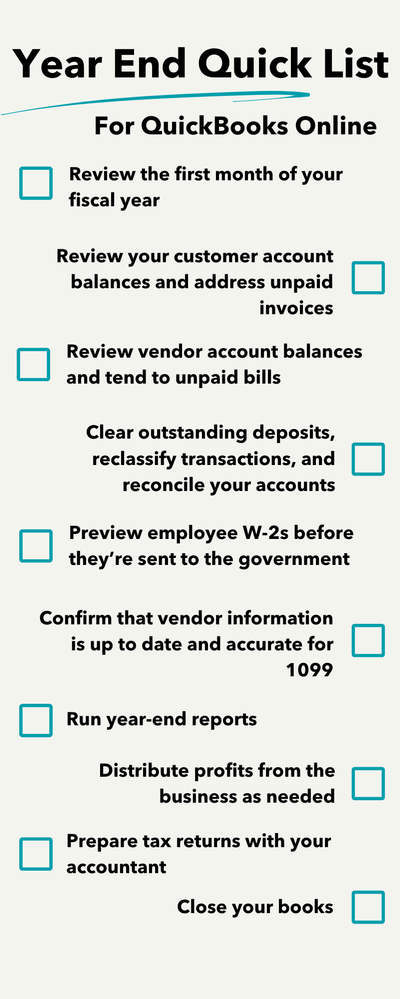 Year End Quick List

For QuickBooks Online

Review the first month of your fiscal year

Review your customer account balances and address unpaid invoices

Review vendor account balances and tend to unpaid bills

Clear outstanding deposits, reclassify transactions, and reconcile your accounts

Preview employee W-2s before they're sent to the government

Confirm that vendor information is up to date and accurate for 1099

Run year-end reports

Distribute profits from the business as needed

Prepare tax returns with your accountant

Close your books